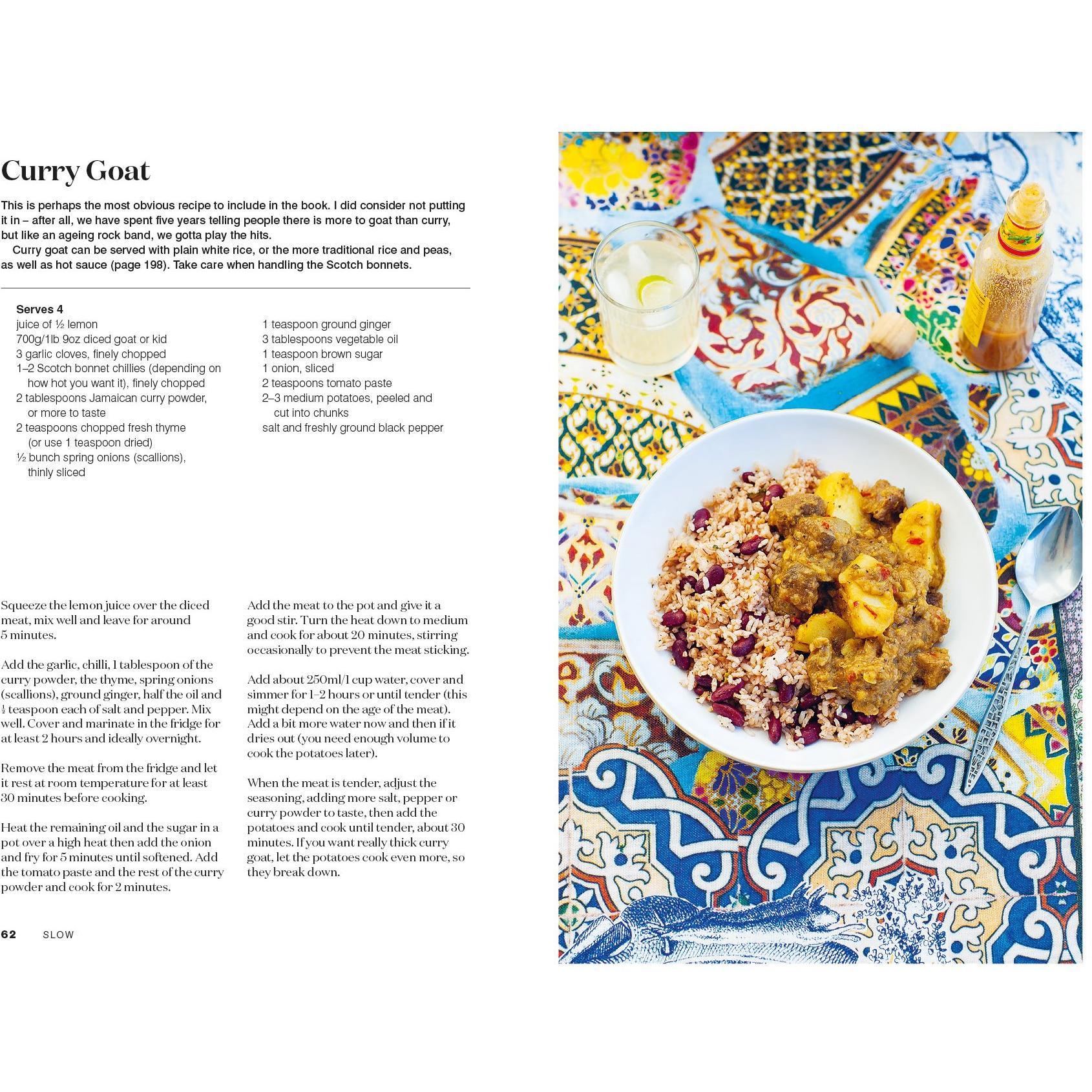 Curry Goat

This is perhaps the most obvious recipe to include in the book. I did consider not putting it in – after all, we have spent five years telling people there is more to goat than curry, but like an ageing rock band, we gotta play the hits.

Curry goat can be served with plain white rice, or the more traditional rice and peas, as well as hot sauce (page 198). Take care when handling the Scotch bonnets.

Serves 4
juice of ½ lemon
700g/1lb 9oz diced goat or kid
3 garlic cloves, finely chopped
1–2 Scotch bonnet chillies (depending on how hot you want it), finely chopped
2 tablespoons Jamaican curry powder, or more to taste
2 teaspoons chopped fresh thyme (or use 1 teaspoon dried)
½ bunch spring onions (scallions), thinly sliced

1 teaspoon ground ginger
3 tablespoons vegetable oil
1 teaspoon brown sugar
1 onion, sliced
2 teaspoons tomato paste
2–3 medium potatoes, peeled and cut into chunks
salt and freshly ground black pepper

Squeeze the lemon juice over the diced meat, mix well and leave for around 5 minutes.

Add the garlic, chilli, 1 tablespoon of the curry powder, the thyme, spring onions (scallions), ground ginger, half the oil and ½ teaspoon each of salt and pepper. Mix well. Cover and marinate in the fridge for at least 2 hours and ideally overnight.

Remove the meat from the fridge and let it rest at room temperature for at least 30 minutes before cooking.

Heat the remaining oil and the sugar in a pot over a high heat then add the onion and fry for 5 minutes until softened. Add the tomato paste and the rest of the curry powder and cook for 2 minutes.

Add the meat to the pot and give it a good stir. Turn the heat down to medium and cook for about 20 minutes, stirring occasionally to prevent the meat sticking.

Add about 250ml/1 cup water, cover and simmer for 1–2 hours or until tender (this might depend on the age of the meat). Add a bit more water now and then if it dries out (you need enough volume to cook the potatoes later).

When the meat is tender, adjust the seasoning, adding more salt, pepper or curry powder to taste, then add the potatoes and cook until tender, about 30 minutes. If you want really thick curry goat, let the potatoes cook even more, so they break down.

62 SLOW